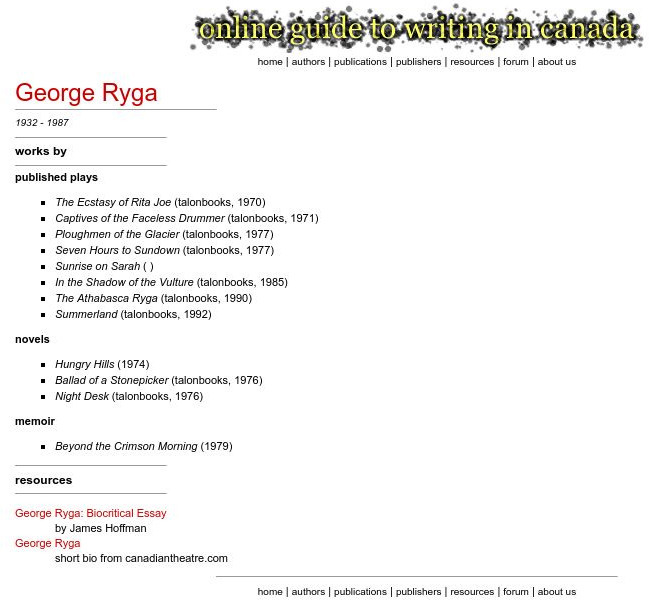 online guide to writing in canada

home | authors | publications | publishers | resources | forum | about us

George Ryga

1932 - 1987

works by

published plays

- The Ecstasy of Rita Joe (talonbooks, 1970)
- Captives of the Faceless Drummer (talonbooks, 1971)
- Ploughmen of the Glacier (talonbooks, 1977)
- Seven Hours to Sundown (talonbooks, 1977)
- Sunrise on Sarah ( )
- In the Shadow of the Vulture (talonbooks, 1985)
- The Athabasca Ryga (talonbooks, 1990)
- Summerland (talonbooks, 1992)

novels

- Hungry Hills (1974)
- Ballad of a Stonepicker (talonbooks, 1976)
- Night Desk (talonbooks, 1976)

memoir

- Beyond the Crimson Morning (1979)

resources

George Ryga: Biocritical Essay
by James Hoffman
George Ryga
short bio from canadiantheatre.com

home | authors | publications | publishers | resources | forum | about us